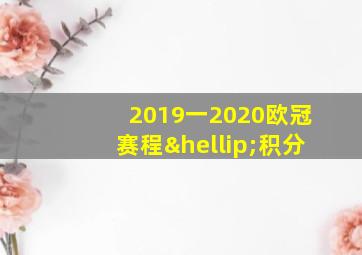 2019一2020欧冠赛程&hellip;积分